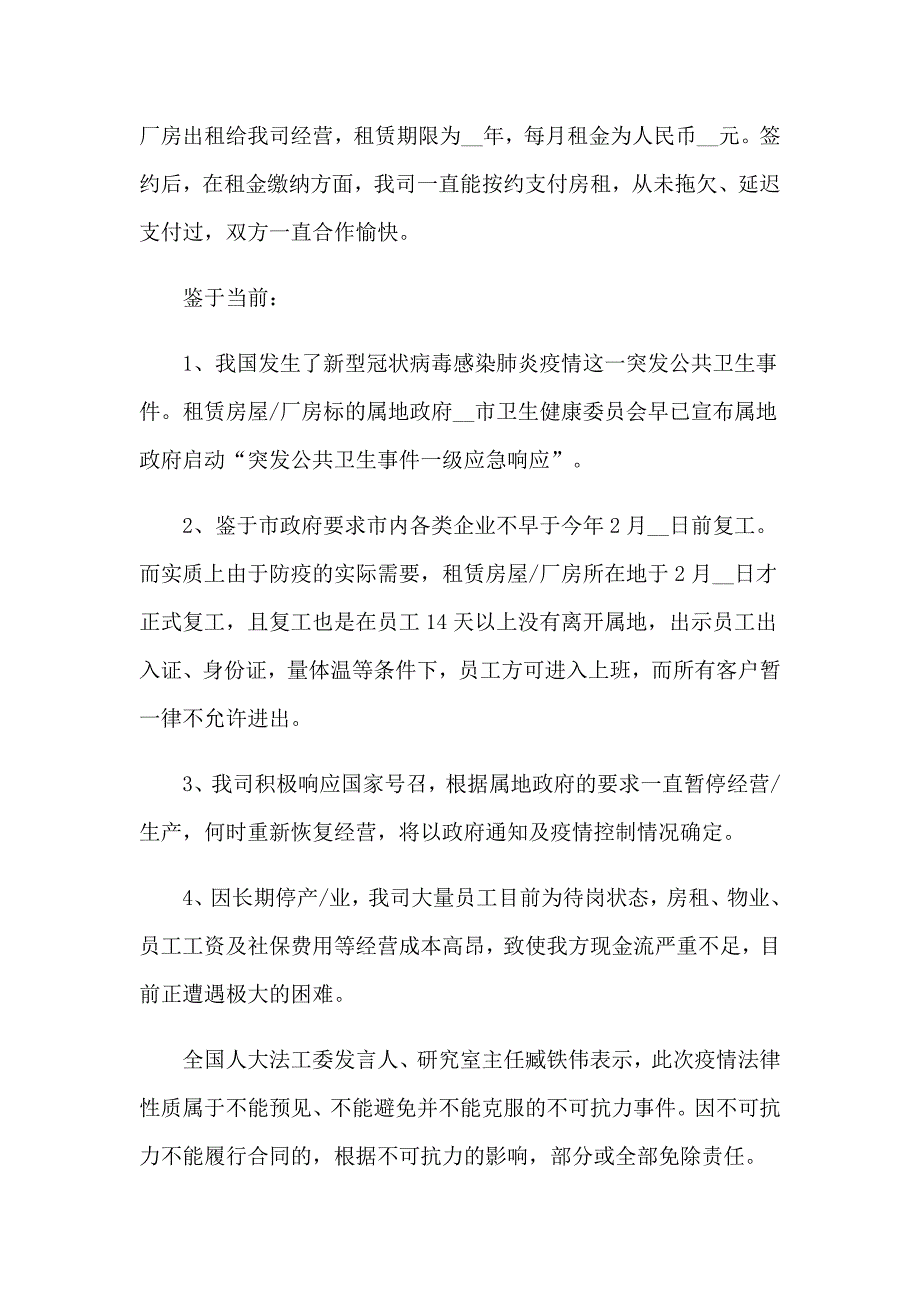 厂房出租给我司经营，租赁期限为__年，每月租金为人民币__元。签约后，在租金缴纳方面，我司一直能按约支付房租，从未拖欠、延迟支付过，双方一直合作愉快。

鉴于当前：

1、我国发生了新型冠状病毒感染肺炎疫情这一突发公共卫生事件。租赁房屋/厂房标的属地政府__市卫生健康委员会早已宣布属地政府启动“突发公共卫生事件一级应急响应”。

2、鉴于市政府要求市内各类企业不早于今年2月__日前复工。而实质上由于防疫的实际需要，租赁房屋/厂房所在地于2月__日才正式复工，且复工也是在员工14天以上没有离开属地，出示员工出入证、身份证，量体温等条件下，员工方可进入上班，而所有客户暂一律不允许进出。

3、我司积极响应国家号召，根据属地政府的要求一直暂停经营/生产，何时重新恢复经营，将以政府通知及疫情控制情况确定。

4、因长期停产/业，我司大量员工目前为待岗状态，房租、物业、员工工资及社保费用等经营成本高昂，致使我方现金流严重不足，目前正遭遇极大的困难。

全国人大法工委发言人、研究室主任臧铁伟表示，此次疫情法律性质属于不能预见、不能避免并不能克服的不可抗力事件。因不可抗力不能履行合同的，根据不可抗力的影响，部分或全部免除责任。